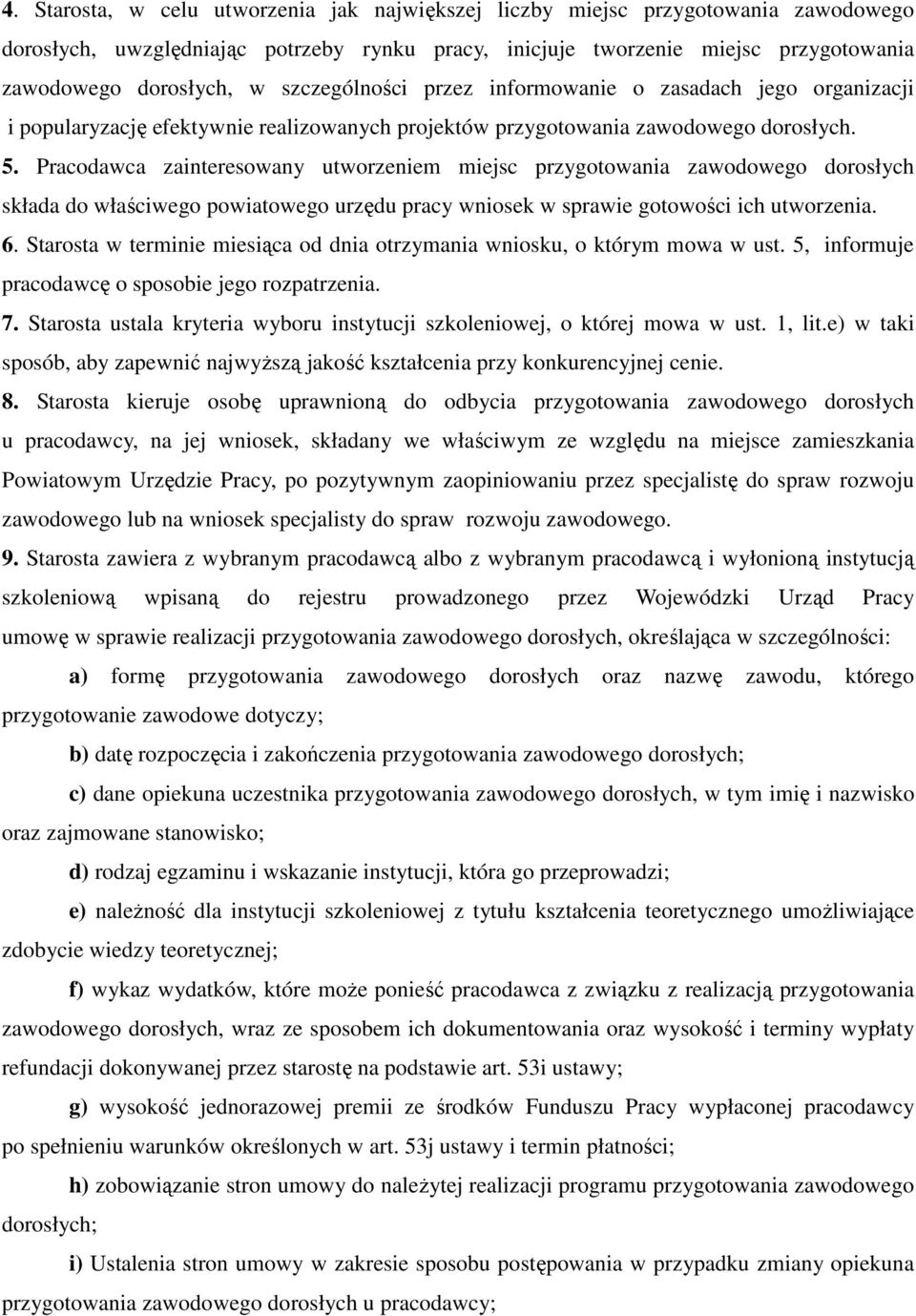 4. Starosta, w celu utworzenia jak największej liczby miejsc przygotowania zawodowego dorosłych, uwzględniając potrzeby rynku pracy, inicjuje tworzenie miejsc przygotowania zawodowego dorosłych, w szczególności przez informowanie o zasadach jego organizacji i popularyzację efektywnie realizowanych projektów przygotowania zawodowego dorosłych.

5. Pracodawca zainteresowany utworzeniem miejsc przygotowania zawodowego dorosłych składa do właściwego powiatowego urzędu pracy wniosek w sprawie gotowości ich utworzenia.

6. Starosta w terminie miesiąca od dnia otrzymania wniosku, o którym mowa w ust. 5, informuje pracodawcę o sposobie jego rozpatrzenia.

7. Starosta ustala kryteria wyboru instytucji szkoleniowej, o której mowa w ust. 1, lit.e) w taki sposób, aby zapewnić najwyższą jakość kształcenia przy konkurencyjnej cenie.

8. Starosta kieruje osobę uprawnioną do odbycia przygotowania zawodowego dorosłych u pracodawcy, na jej wniosek, składany we właściwym ze względu na miejsce zamieszkania Powiatowym Urzędzie Pracy, po pozytywnym zaopiniowaniu przez specjalistę do spraw rozwoju zawodowego lub na wniosek specjalisty do spraw rozwoju zawodowego.

9. Starosta zawiera z wybranym pracodawcą albo z wybranym pracodawcą i wyłonioną instytucją szkoleniową wpisaną do rejestru prowadzonego przez Wojewódzki Urząd Pracy umowę w sprawie realizacji przygotowania zawodowego dorosłych, określająca w szczególności:

a) formę przygotowania zawodowego dorosłych oraz nazwę zawodu, którego przygotowanie zawodowe dotyczy;

b) datę rozpoczęcia i zakończenia przygotowania zawodowego dorosłych;

c) dane opiekuna uczestnika przygotowania zawodowego dorosłych, w tym imię i nazwisko oraz zajmowane stanowisko;

d) rodzaj egzaminu i wskazanie instytucji, która go przeprowadzi;

e) należność dla instytucji szkoleniowej z tytułu kształcenia teoretycznego umożliwiające zdobycie wiedzy teoretycznej;

f) wykaz wydatków, które może ponieść pracodawca z związku z realizacją przygotowania zawodowego dorosłych, wraz ze sposobem ich dokumentowania oraz wysokość i terminy wypłaty refundacji dokonywanej przez starostę na podstawie art. 53i ustawy;

g) wysokość jednorazowej premii ze środków Funduszu Pracy wypłaconej pracodawcy po spełnieniu warunków określonych w art. 53j ustawy i termin płatności;

h) zobowiązanie stron umowy do należytej realizacji programu przygotowania zawodowego dorosłych;

i) Ustalenia stron umowy w zakresie sposobu postępowania w przypadku zmiany opiekuna przygotowania zawodowego dorosłych u pracodawcy;